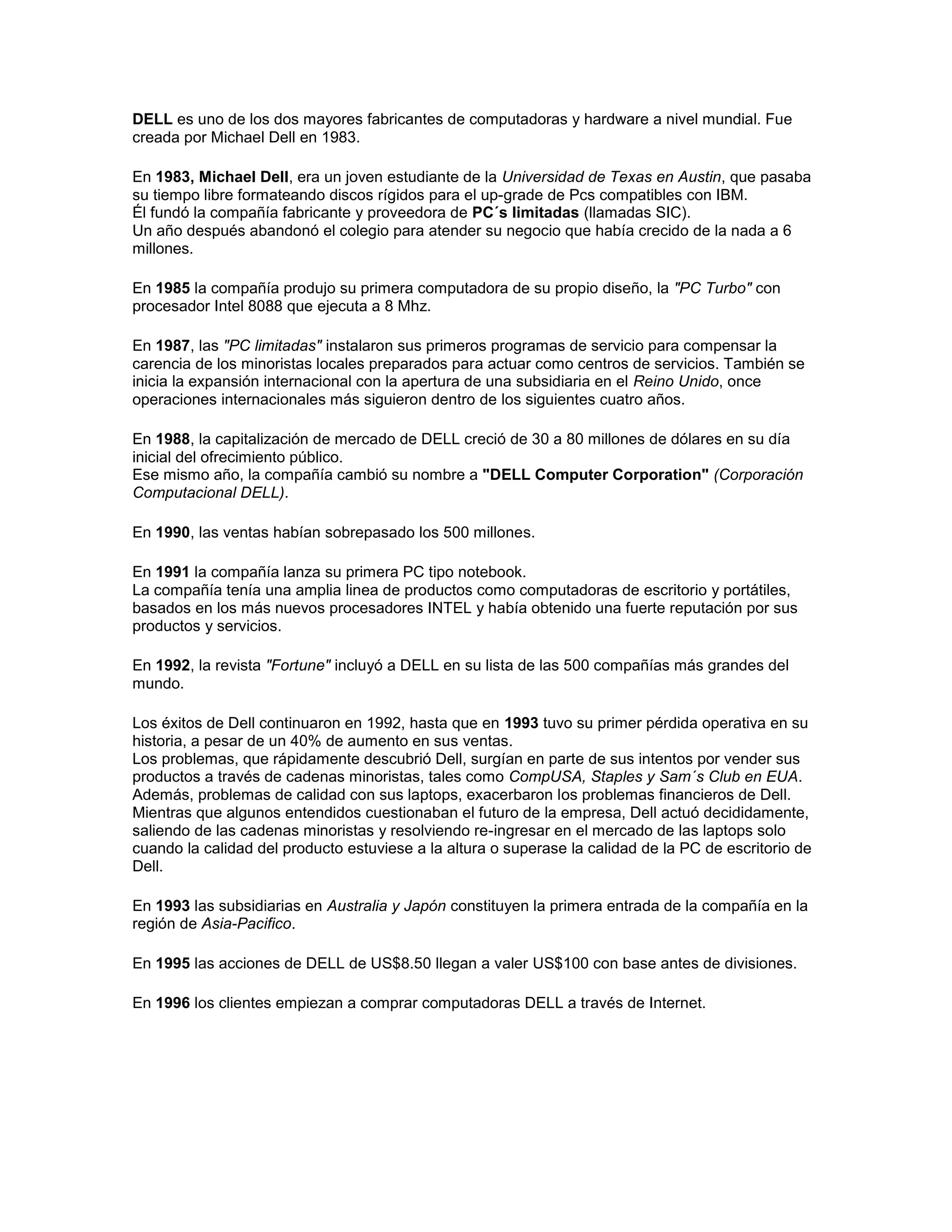 DELL es uno de los dos mayores fabricantes de computadoras y hardware a nivel mundial. Fue creada por Michael Dell en 1983.

En 1983, Michael Dell, era un joven estudiante de la Universidad de Texas en Austin, que pasaba su tiempo libre formateando discos rígidos para el up-grade de Pcs compatibles con IBM.
Él fundó la compañía fabricante y proveedora de PC´s limitadas (llamadas SIC).
Un año después abandonó el colegio para atender su negocio que había crecido de la nada a 6 millones.

En 1985 la compañía produjo su primera computadora de su propio diseño, la "PC Turbo" con procesador Intel 8088 que ejecuta a 8 Mhz.

En 1987, las "PC limitadas" instalaron sus primeros programas de servicio para compensar la carencia de los minoristas locales preparados para actuar como centros de servicios. También se inicia la expansión internacional con la apertura de una subsidiaria en el Reino Unido, once operaciones internacionales más siguieron dentro de los siguientes cuatro años.

En 1988, la capitalización de mercado de DELL creció de 30 a 80 millones de dólares en su día inicial del ofrecimiento público.
Ese mismo año, la compañía cambió su nombre a "DELL Computer Corporation" (Corporación Computacional DELL).

En 1990, las ventas habían sobrepasado los 500 millones.

En 1991 la compañía lanza su primera PC tipo notebook.
La compañía tenía una amplia linea de productos como computadoras de escritorio y portátiles, basados en los más nuevos procesadores INTEL y había obtenido una fuerte reputación por sus productos y servicios.

En 1992, la revista "Fortune" incluyó a DELL en su lista de las 500 compañías más grandes del mundo.

Los éxitos de Dell continuaron en 1992, hasta que en 1993 tuvo su primer pérdida operativa en su historia, a pesar de un 40% de aumento en sus ventas.
Los problemas, que rápidamente descubrió Dell, surgían en parte de sus intentos por vender sus productos a través de cadenas minoristas, tales como CompUSA, Staples y Sam´s Club en EUA.
Además, problemas de calidad con sus laptops, exacerbaron los problemas financieros de Dell.
Mientras que algunos entendidos cuestionaban el futuro de la empresa, Dell actuó decididamente, saliendo de las cadenas minoristas y resolviendo re-ingresar en el mercado de las laptops solo cuando la calidad del producto estuviese a la altura o superase la calidad de la PC de escritorio de Dell.

En 1993 las subsidiarias en Australia y Japón constituyen la primera entrada de la compañía en la región de Asia-Pacifico.

En 1995 las acciones de DELL de US$8.50 llegan a valer US$100 con base antes de divisiones.

En 1996 los clientes empiezan a comprar computadoras DELL a través de Internet.